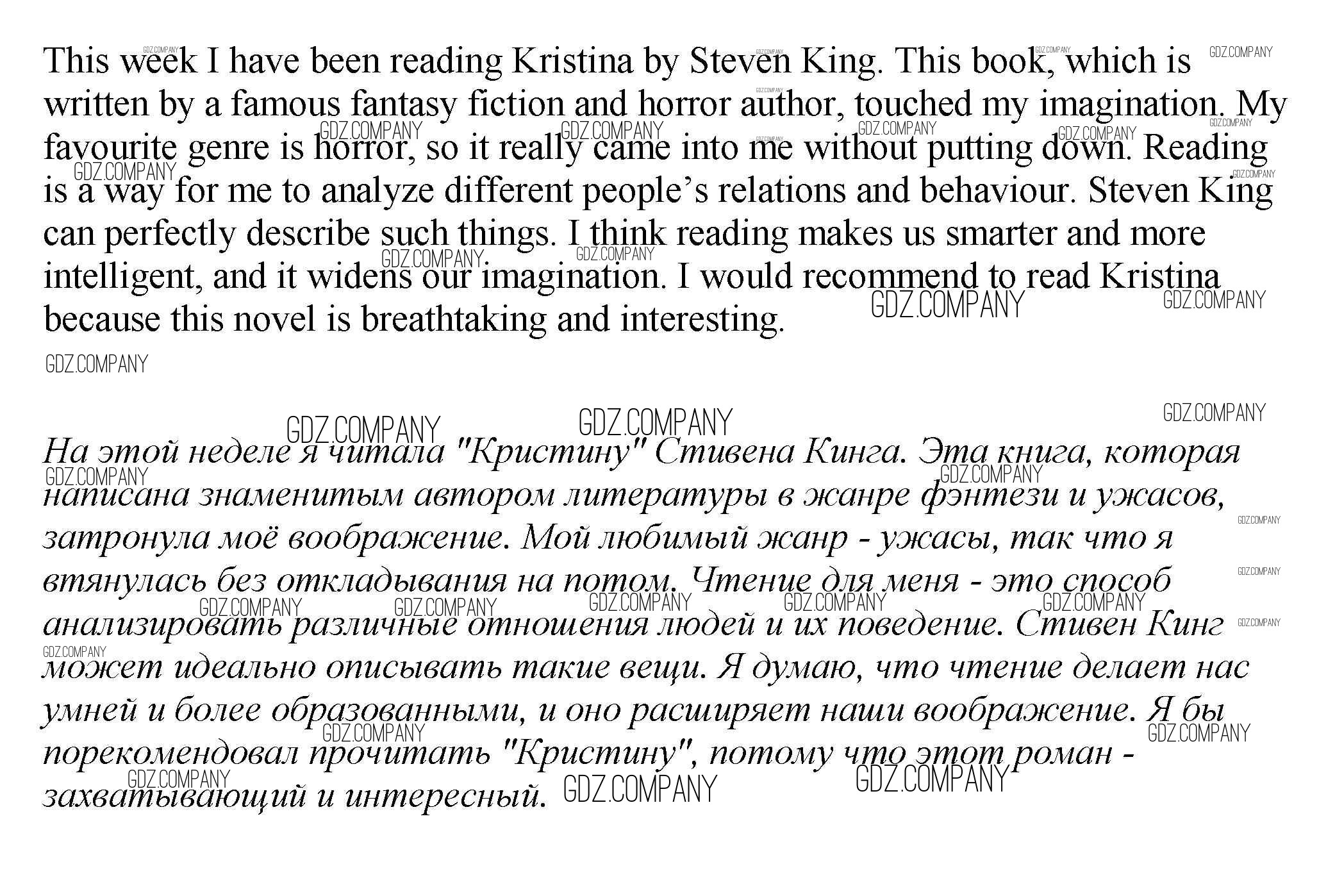 This week I have been reading Kristina by Steven King. This book, which is written by a famous fantasy fiction and horror author, touched my imagination. My favourite genre is horror, so it really came into me without putting down. Reading is a way for me to analyze different people's relations and behaviour. Steven King can perfectly describe such things. I think reading makes us smarter and more intelligent, and it widens our imagination. I would recommend to read Kristina because this novel is breathtaking and interesting.

GDZ.COMPANY

На этой неделе я читала "Кристину" Стивена Кинга. Эта книга, которая написана знаменитым автором литературы в жанре фэнтези и ужасов, затронула моё воображение. Мой любимый жанр - ужасы, так что я втянулась без откладывания на потом. Чтение для меня - это способ анализировать различные отношения людей и их поведение. Стивен Кинг может идеально описывать такие вещи. Я думаю, что чтение делает нас умней и более образованными, и оно расширяет наши воображение. Я бы порекомендовал прочитать "Кристину", потому что этот роман - захватывающий и интересный.